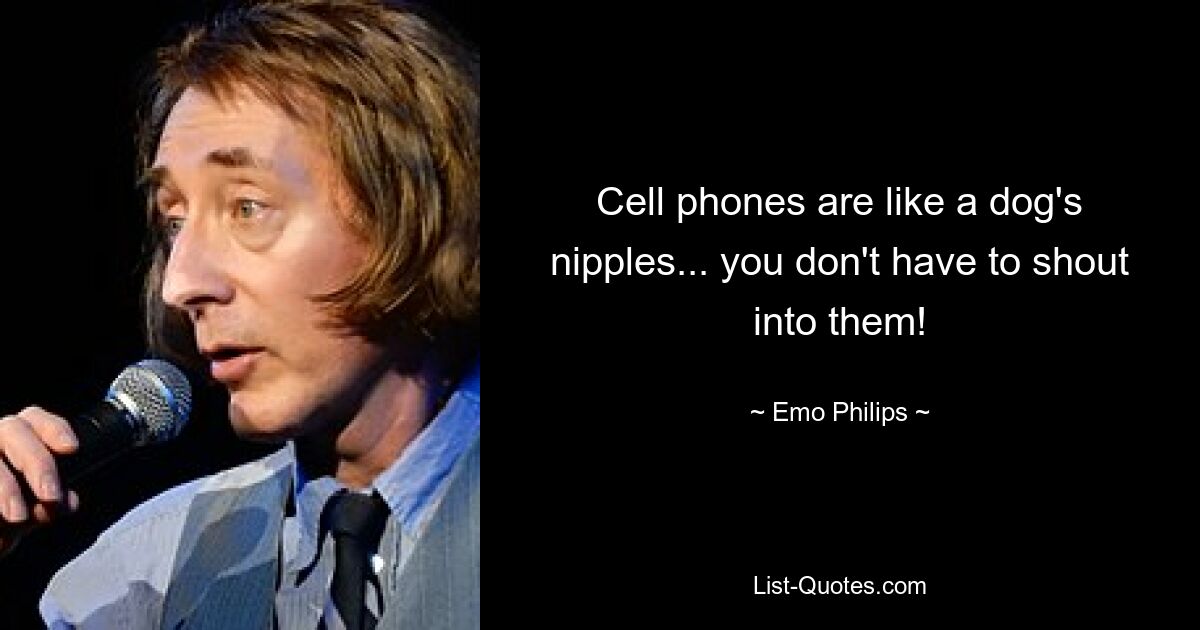 Cell phones are like a dog's nipples... you don't have to shout into them!

~ Emo Philips ~

List-Quotes.com